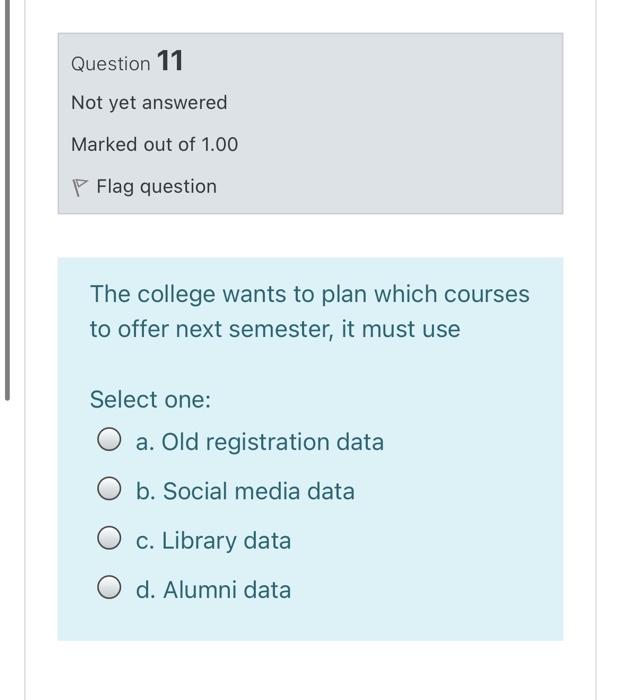 Question 11

Not yet answered

Marked out of 1.00

Flag question

The college wants to plan which courses to offer next semester, it must use

Select one:

a. Old registration data

b. Social media data

c. Library data

d. Alumni data